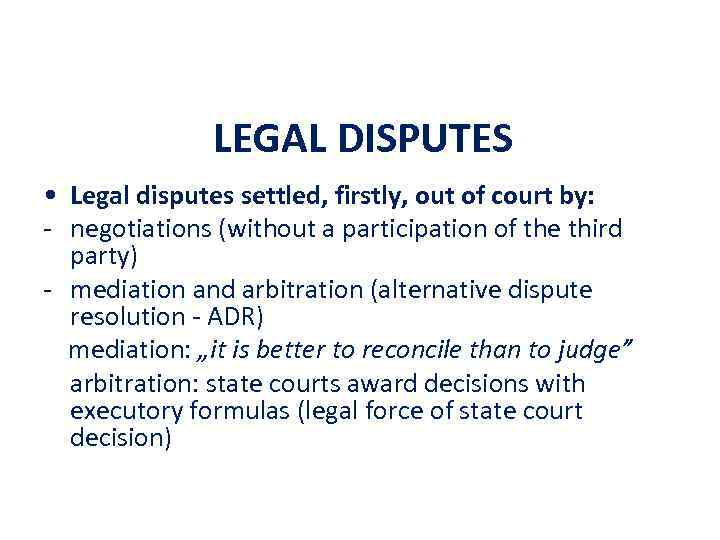 LEGAL DISPUTES

• Legal disputes settled, firstly, out of court by:
- negotiations (without a participation of the third party)
- mediation and arbitration (alternative dispute resolution - ADR)
mediation: „it is better to reconcile than to judge”
arbitration: state courts award decisions with executory formulas (legal force of state court decision)